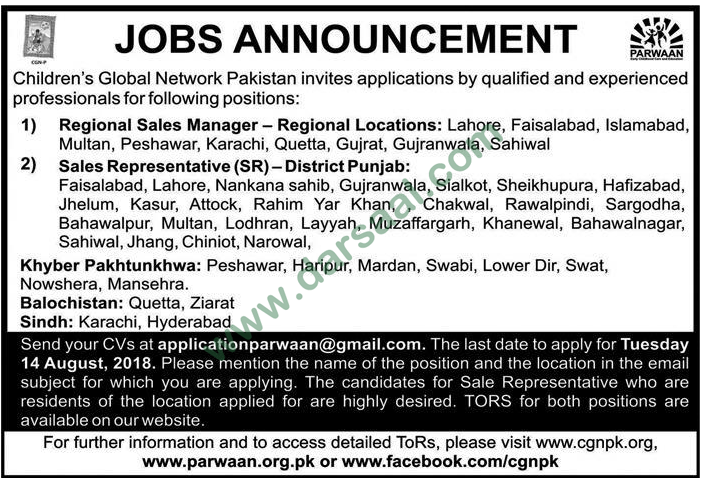 CGN-P

JOBS ANNOUNCEMENT

PARWAAN
Early Childhood Care and Education

Children's Global Network Pakistan invites applications by qualified and experienced professionals for following positions:

1) Regional Sales Manager – Regional Locations: Lahore, Faisalabad, Islamabad, Multan, Peshawar, Karachi, Quetta, Gujrat, Gujranwala, Sahiwal

2) Sales Representative (SR) – District Punjab: Faisalabad, Lahore, Nankana sahib, Gujranwala, Sialkot, Sheikhupura, Hafizabad, Jhelum, Kasur, Attock, Rahim Yar Khan, , Chakwal, Rawalpindi, Sargodha, Bahawalpur, Multan, Lodhran, Layyah, Muzaffargarh, Khanewal, Bahawalnagar, Sahiwal, Jhang, Chiniot, Narowal,

Khyber Pakhtunkhwa: Peshawar, Haripur, Mardan, Swabi, Lower Dir, Swat, Nowshera, Mansehra.
Balochistan: Quetta, Ziarat
Sindh: Karachi, Hyderabad

www.darsaal.com

Send your CVs at applicationparwaan@gmail.com. The last date to apply for Tuesday 14 August, 2018. Please mention the name of the position and the location in the email subject for which you are applying. The candidates for Sale Representative who are residents of the location applied for are highly desired. TORS for both positions are available on our website.

For further information and to access detailed ToRs, please visit www.cgnpk.org, www.parwaan.org.pk or www.facebook.com/cgnpk